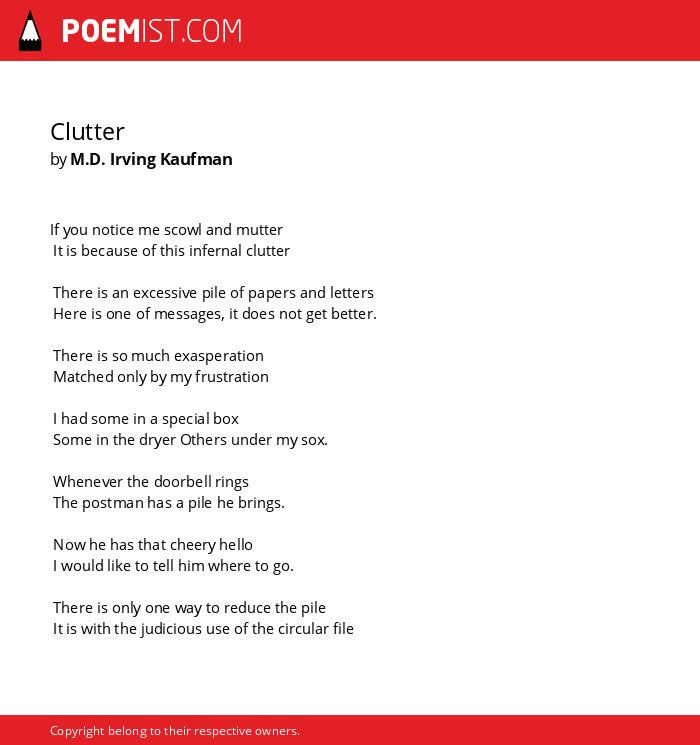 POEMIST.COM

Clutter
by M.D. Irving Kaufman

If you notice me scowl and mutter
It is because of this infernal clutter

There is an excessive pile of papers and letters
Here is one of messages, it does not get better.

There is so much exasperation
Matched only by my frustration

I had some in a special box
Some in the dryer Others under my sox.

Whenever the doorbell rings
The postman has a pile he brings.

Now he has that cheery hello
I would like to tell him where to go.

There is only one way to reduce the pile
It is with the judicious use of the circular file

Copyright belong to their respective owners.